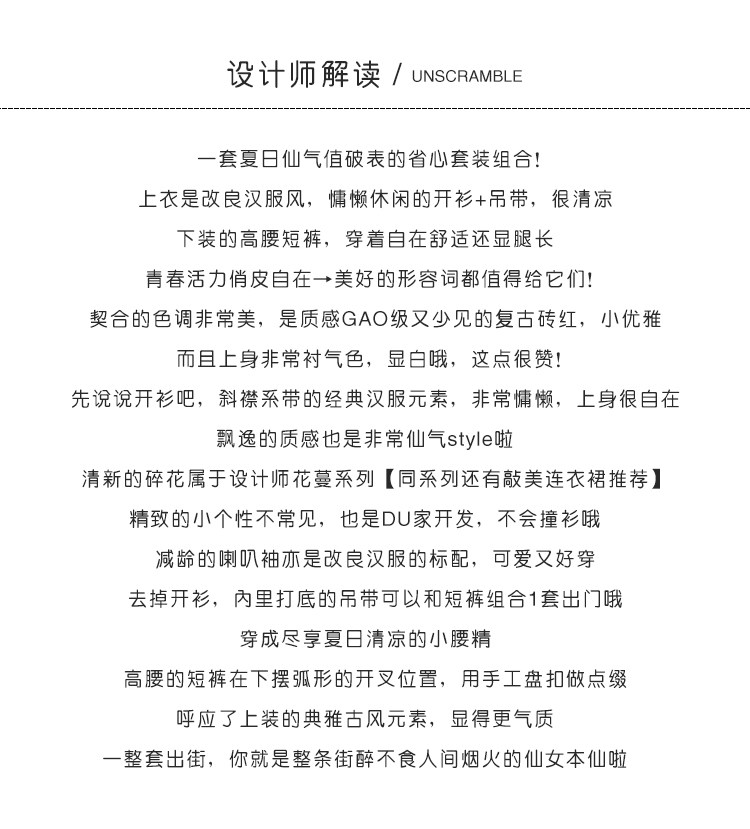 设计师解读 / UNSCRAMBLE

一套夏日仙气值破表的省心套装组合!
上衣是改良汉服风，慵懒休闲的开衫+吊带，很清凉
下装的高腰短裤，穿着自在舒适还显腿长
青春活力俏皮自在→美好的形容词都值得给它们!
契合的色调非常美，是质感GAO级又少见的复古砖红，小优雅
而且上身非常衬气色，显白哦，这点很赞!
先说说开衫吧，斜襟系带的经典汉服元素，非常慵懒，上身很自在
飘逸的质感也是非常仙气style啦
清新的碎花属于设计师花蔓系列【同系列还有敲美连衣裙推荐】
精致的小个性不常见，也是DU家开发，不会撞衫哦
减龄的喇叭袖亦是改良汉服的标配，可爱又好穿
去掉开衫，内里打底的吊带可以和短裤组合1套出门哦
穿成尽享夏日清凉的小腰精
高腰的短裤在下摆弧形的开叉位置，用手工盘扣做点缀
呼应了上装的典雅古风元素，显得更气质
一整套出街，你就是整条街醉不食人间烟火的仙女本仙啦